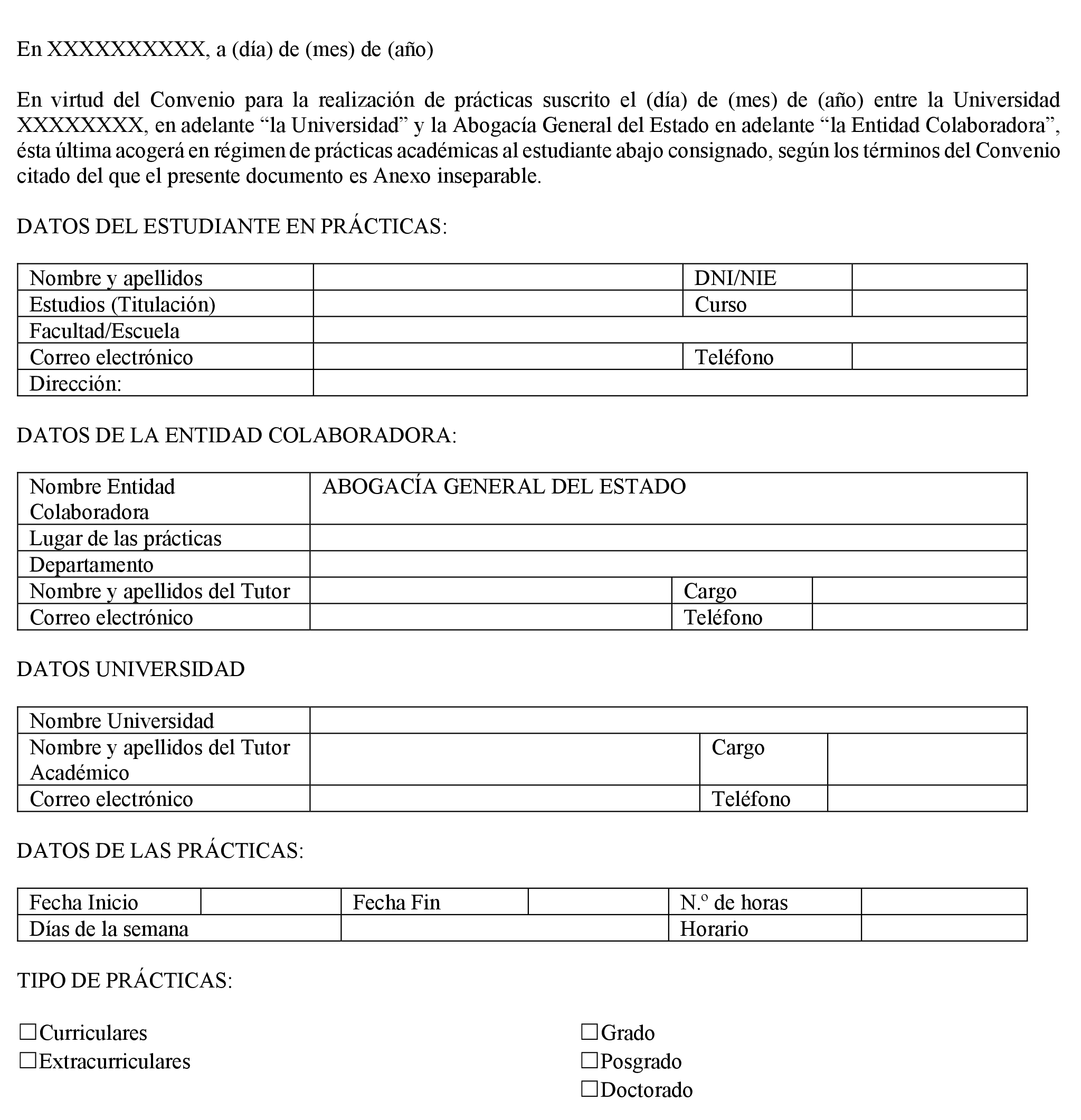 En XXXXXXXXXX, a (día) de (mes) de (año)

En virtud del Convenio para la realización de prácticas suscrito el (día) de (mes) de (año) entre la Universidad XXXXXXXX, en adelante “la Universidad” y la Abogacía General del Estado en adelante “la Entidad Colaboradora”, ésta última acogerá en régimen de prácticas académicas al estudiante abajo consignado, según los términos del Convenio citado del que el presente documento es Anexo inseparable.

DATOS DEL ESTUDIANTE EN PRÁCTICAS:

| Nombre y apellidos | | DNI/NIE | |
|---|---|---|---|
| Estudios (Titulación) | | Curso | |
| Facultad/Escuela | | | |
| Correo electrónico | | Teléfono | |
| Dirección: | | | |

DATOS DE LA ENTIDAD COLABORADORA:

| Nombre Entidad Colaboradora | ABOGACÍA GENERAL DEL ESTADO | | |
|---|---|---|---|
| Lugar de las prácticas | | | |
| Departamento | | | |
| Nombre y apellidos del Tutor | | Cargo | |
| Correo electrónico | | Teléfono | |

DATOS UNIVERSIDAD

| Nombre Universidad | | | |
|---|---|---|---|
| Nombre y apellidos del Tutor Académico | | Cargo | |
| Correo electrónico | | Teléfono | |

DATOS DE LAS PRÁCTICAS:

| Fecha Inicio | | Fecha Fin | | N.º de horas | |
|---|---|---|---|---|---|
| Días de la semana | | | | Horario | |

TIPO DE PRÁCTICAS:

☐Curriculares
☐Extracurriculares

☐Grado
☐Posgrado
☐Doctorado